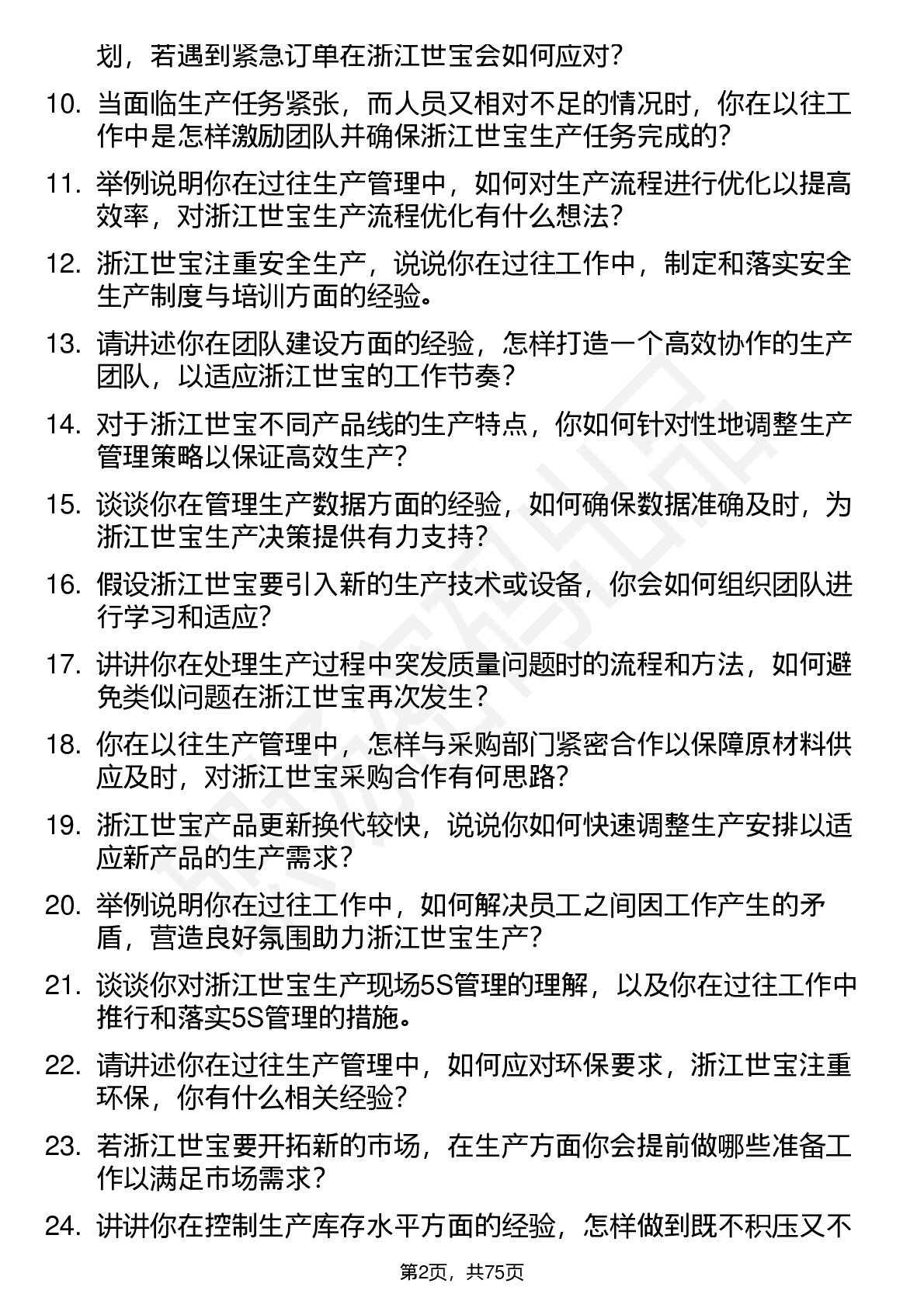 划，若遇到紧急订单在浙江世宝会如何应对？

10. 当面临生产任务紧张，而人员又相对不足的情况时，你在以往工作中是怎样激励团队并确保浙江世宝生产任务完成的？

11. 举例说明你在过往生产管理中，如何对生产流程进行优化以提高效率，对浙江世宝生产流程优化有什么想法？

12. 浙江世宝注重安全生产，说说你在过往工作中，制定和落实安全生产制度与培训方面的经验。

13. 请讲述你在团队建设方面的经验，怎样打造一个高效协作的生产团队，以适应浙江世宝的工作节奏？

14. 对于浙江世宝不同产品线的生产特点，你如何针对性地调整生产管理策略以保证高效生产？

15. 谈谈你在管理生产数据方面的经验，如何确保数据准确及时，为浙江世宝生产决策提供有力支持？

16. 假设浙江世宝要引入新的生产技术或设备，你会如何组织团队进行学习和适应？

17. 讲讲你在处理生产过程中突发质量问题时的流程和方法，如何避免类似问题在浙江世宝再次发生？

18. 你在以往生产管理中，怎样与采购部门紧密合作以保障原材料供应及时，对浙江世宝采购合作有何思路？

19. 浙江世宝产品更新换代较快，说说你如何快速调整生产安排以适应新产品的生产需求？

20. 举例说明你在过往工作中，如何解决员工之间因工作产生的矛盾，营造良好氛围助力浙江世宝生产？

21. 谈谈你对浙江世宝生产现场5S管理的理解，以及你在过往工作中推行和落实5S管理的措施。

22. 请讲述你在过往生产管理中，如何应对环保要求，浙江世宝注重环保，你有什么相关经验？

23. 若浙江世宝要开拓新的市场，在生产方面你会提前做哪些准备工作以满足市场需求？

24. 讲讲你在控制生产库存水平方面的经验，怎样做到既不积压又不

第2页，共75页